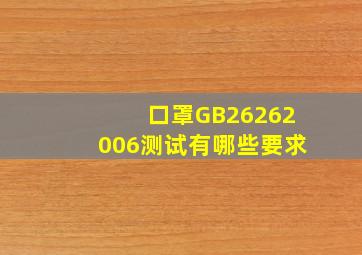 口罩GB26262006测试有哪些要求